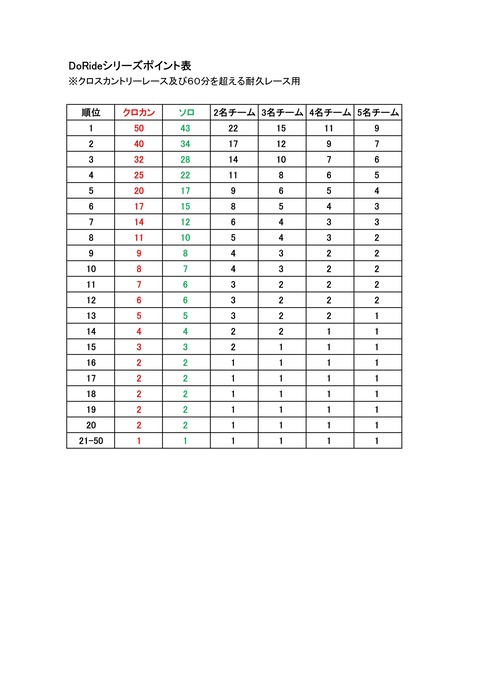 DoRideシリーズポイント表
※クロスカントリーレース及び60分を超える耐久レース用

| 順位 | クロカン | ソロ | 2名チーム | 3名チーム | 4名チーム | 5名チーム |
|---|---|---|---|---|---|---|
| 1 | 50 | 43 | 22 | 15 | 11 | 9 |
| 2 | 40 | 34 | 17 | 12 | 9 | 7 |
| 3 | 32 | 28 | 14 | 10 | 7 | 6 |
| 4 | 25 | 22 | 11 | 8 | 6 | 5 |
| 5 | 20 | 17 | 9 | 6 | 5 | 4 |
| 6 | 17 | 15 | 8 | 5 | 4 | 3 |
| 7 | 14 | 12 | 6 | 4 | 3 | 3 |
| 8 | 11 | 10 | 5 | 4 | 3 | 2 |
| 9 | 9 | 8 | 4 | 3 | 2 | 2 |
| 10 | 8 | 7 | 4 | 3 | 2 | 2 |
| 11 | 7 | 6 | 3 | 2 | 2 | 2 |
| 12 | 6 | 6 | 3 | 2 | 2 | 2 |
| 13 | 5 | 5 | 3 | 2 | 2 | 1 |
| 14 | 4 | 4 | 2 | 2 | 1 | 1 |
| 15 | 3 | 3 | 2 | 1 | 1 | 1 |
| 16 | 2 | 2 | 1 | 1 | 1 | 1 |
| 17 | 2 | 2 | 1 | 1 | 1 | 1 |
| 18 | 2 | 2 | 1 | 1 | 1 | 1 |
| 19 | 2 | 2 | 1 | 1 | 1 | 1 |
| 20 | 2 | 2 | 1 | 1 | 1 | 1 |
| 21-50 | 1 | 1 | 1 | 1 | 1 | 1 |